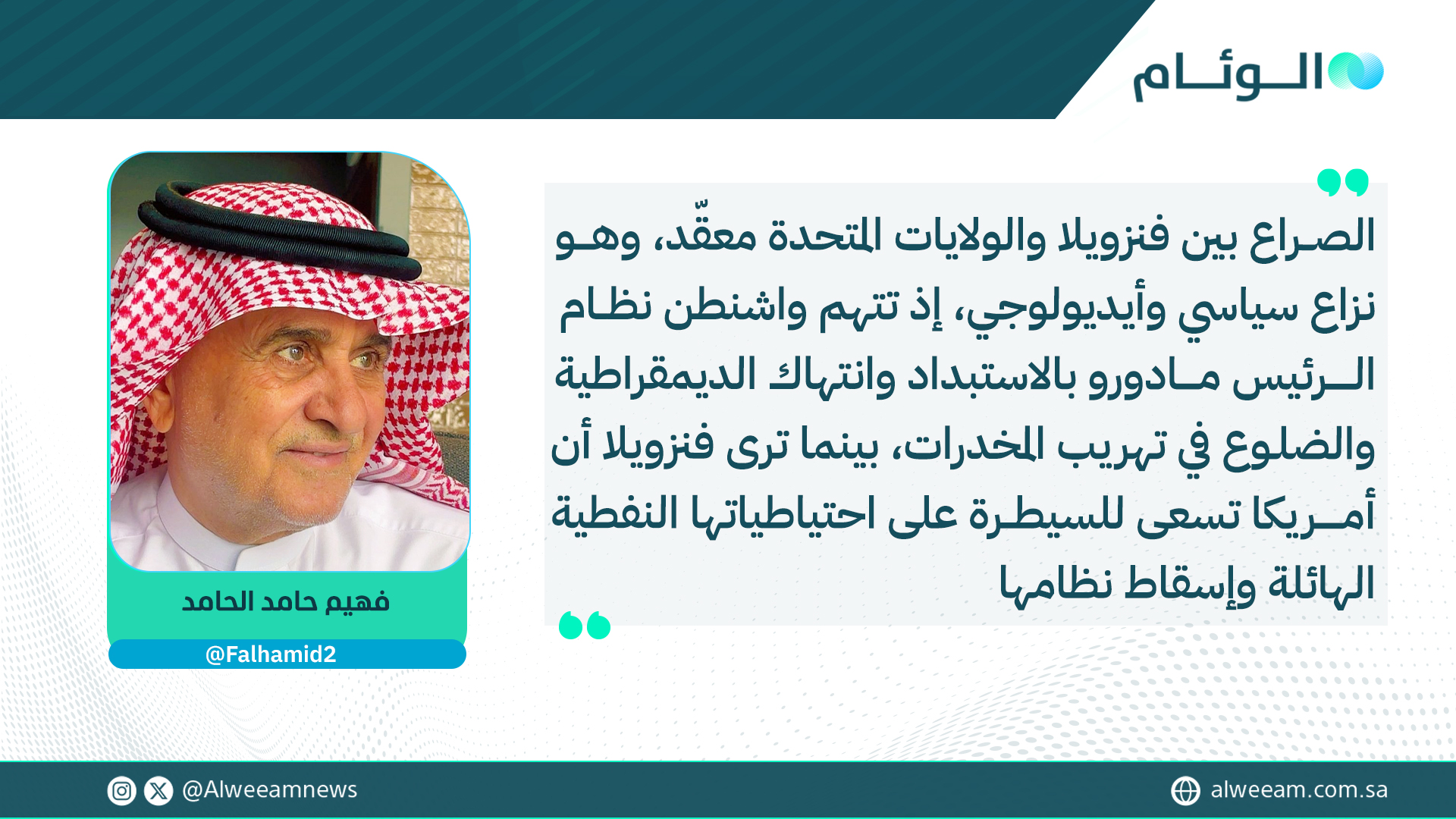 الوئام

الصراع بين فنزويلا والولايات المتحدة معقّد، وهو نزاع سياسي وأيديولوجي، إذ تتهم واشنطن نظام الرئيس مادورو بالاستبداد وانتهاك الديمقراطية والضلوع في تهريب المخدرات، بينما ترى فنزويلا أن أمريكا تسعى للسيطرة على احتياطياتها النفطية الهائلة وإسقاط نظامها

فهيم حامد الحامد

@Falhamid2

@Alweeamnews

alweeam.com.sa